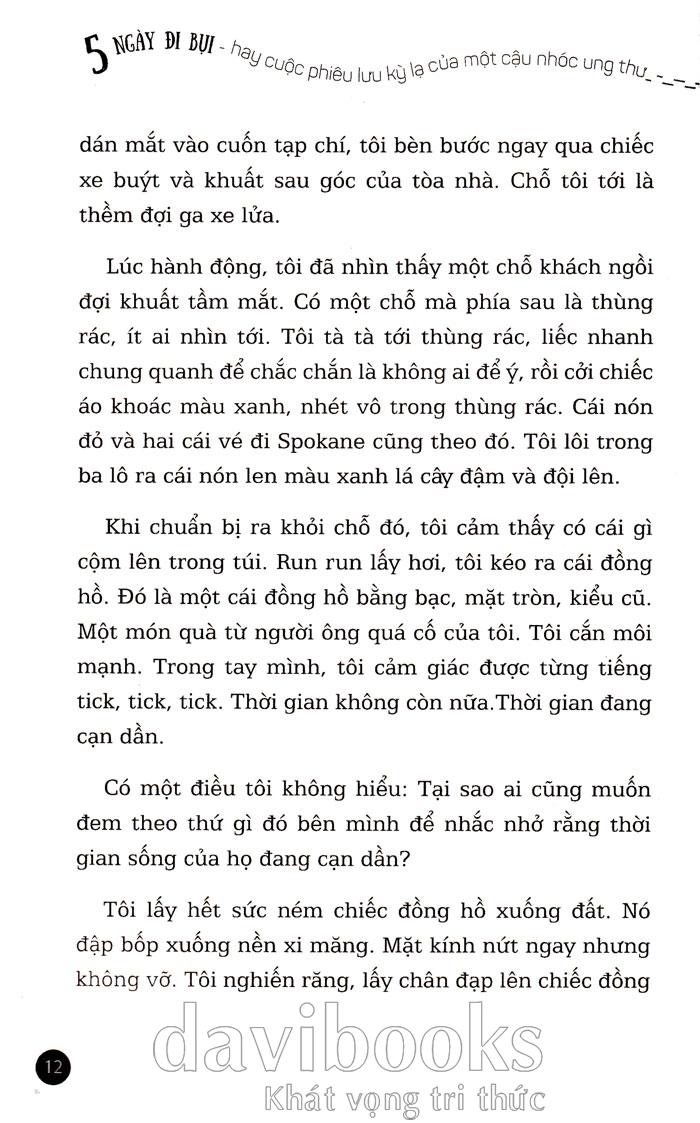 5 NGÀY ĐI BỤI - hay cuộc phiêu lưu kỳ lạ của một cậu nhóc ung thư

dán mắt vào cuốn tạp chí, tôi bèn bước ngay qua chiếc xe buýt và khuất sau góc của tòa nhà. Chỗ tôi tới là thềm đợi ga xe lửa.

Lúc hành động, tôi đã nhìn thấy một chỗ khách ngồi đợi khuất tầm mắt. Có một chỗ mà phía sau là thùng rác, ít ai nhìn tới. Tôi tà tà tới thùng rác, liếc nhanh chung quanh để chắc chắn là không ai để ý, rồi cởi chiếc áo khoác màu xanh, nhét vô trong thùng rác. Cái nón đỏ và hai cái vé đi Spokane cũng theo đó. Tôi lôi trong ba lô ra cái nón len màu xanh lá cây đậm và đội lên.

Khi chuẩn bị ra khỏi chỗ đó, tôi cảm thấy có cái gì cộm lên trong túi. Run run lấy hơi, tôi kéo ra cái đồng hồ. Đó là một cái đồng hồ bằng bạc, mặt tròn, kiểu cũ. Một món quà từ người ông quá cố của tôi. Tôi cắn môi mạnh. Trong tay mình, tôi cảm giác được từng tiếng tick, tick, tick. Thời gian không còn nữa.Thời gian đang cạn dần.

Có một điều tôi không hiểu: Tại sao ai cũng muốn đem theo thứ gì đó bên mình để nhắc nhở rằng thời gian sống của họ đang cạn dần?

Tôi lấy hết sức ném chiếc đồng hồ xuống đất. Nó đập bốp xuống nền xi măng. Mặt kính nứt ngay nhưng không vỡ. Tôi nghiến răng, lấy chân đạp lên chiếc đồng

12

davibooks
Khát vọng tri thức